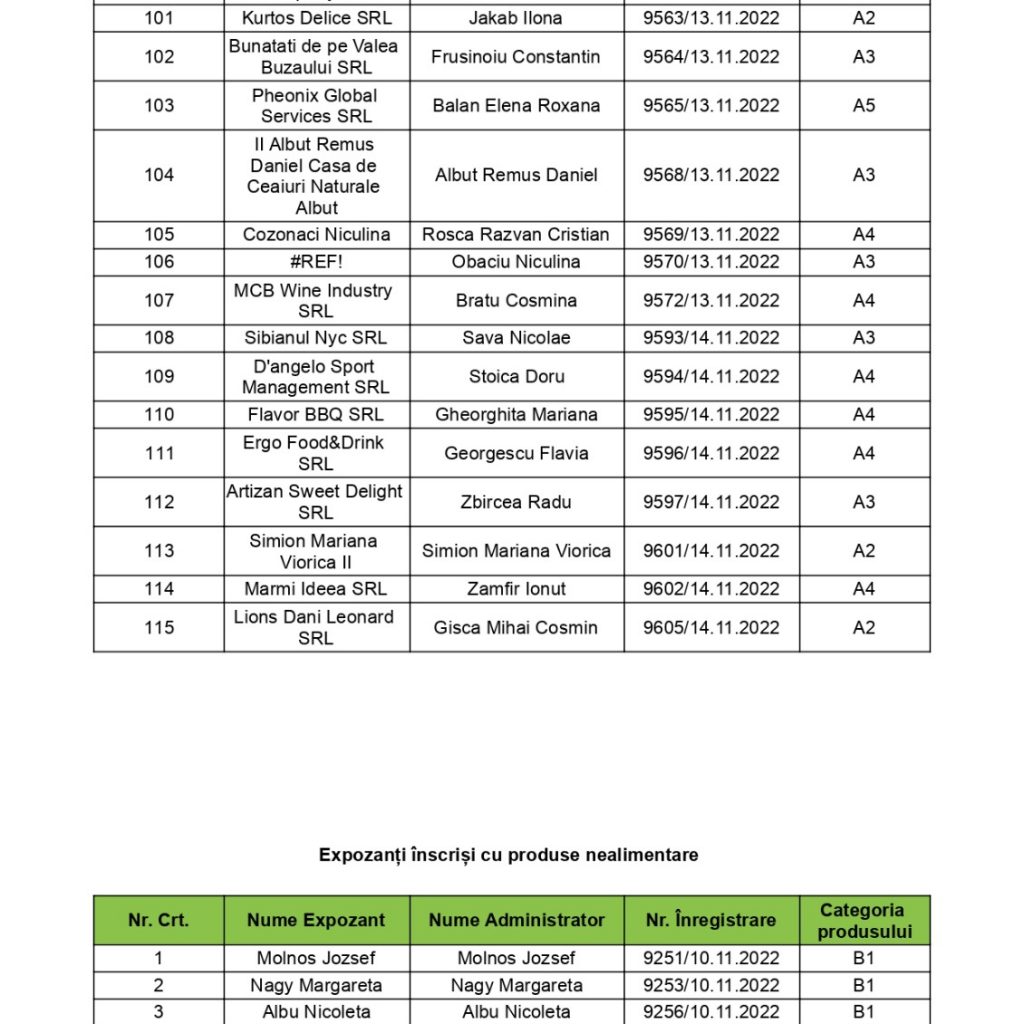 | | | | | |
|---|---|---|---|---|
| 101 | Kurtos Delice SRL | Jakab Ilona | 9563/13.11.2022 | A2 |
| 102 | Bunatati de pe Valea Buzaului SRL | Frusinoiu Constantin | 9564/13.11.2022 | A3 |
| 103 | Pheonix Global Services SRL | Balan Elena Roxana | 9565/13.11.2022 | A5 |
| 104 | II Albut Remus Daniel Casa de Ceaiuri Naturale Albut | Albut Remus Daniel | 9568/13.11.2022 | A3 |
| 105 | Cozonaci Niculina | Rosca Razvan Cristian | 9569/13.11.2022 | A4 |
| 106 | #REF! | Obaciu Niculina | 9570/13.11.2022 | A3 |
| 107 | MCB Wine Industry SRL | Bratu Cosmina | 9572/13.11.2022 | A4 |
| 108 | Sibianul Nyc SRL | Sava Nicolae | 9593/14.11.2022 | A3 |
| 109 | D'angelo Sport Management SRL | Stoica Doru | 9594/14.11.2022 | A4 |
| 110 | Flavor BBQ SRL | Gheorghita Mariana | 9595/14.11.2022 | A4 |
| 111 | Ergo Food&Drink SRL | Georgescu Flavia | 9596/14.11.2022 | A4 |
| 112 | Artizan Sweet Delight SRL | Zbircea Radu | 9597/14.11.2022 | A3 |
| 113 | Simion Mariana Viorica II | Simion Mariana Viorica | 9601/14.11.2022 | A2 |
| 114 | Marmi Ideea SRL | Zamfir Ionut | 9602/14.11.2022 | A4 |
| 115 | Lions Dani Leonard SRL | Gisca Mihai Cosmin | 9605/14.11.2022 | A2 |

Expozanți înscriși cu produse nealimentare

| Nr. Crt. | Nume Expozant | Nume Administrator | Nr. Înregistrare | Categoria produsului |
|---|---|---|---|---|
| 1 | Molnos Jozsef | Molnos Jozsef | 9251/10.11.2022 | B1 |
| 2 | Nagy Margareta | Nagy Margareta | 9253/10.11.2022 | B1 |
| 3 | Albu Nicoleta | Albu Nicoleta | 9256/10.11.2022 | B1 |